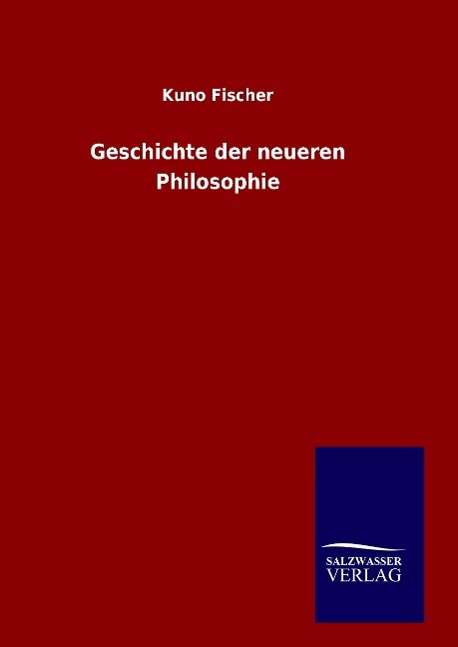 Kuno Fischer

Geschichte der neueren Philosophie

SALZWASSER
VERLAG